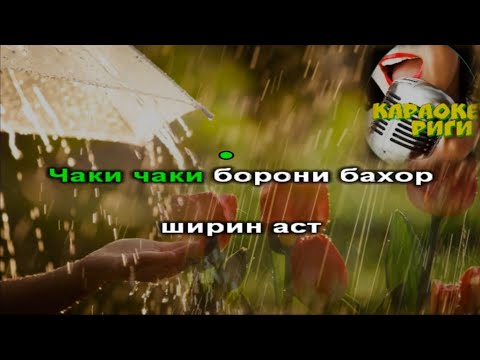 КАРАОКЕ
РИГИ

Чаки чаки борони бахор

ширин аст